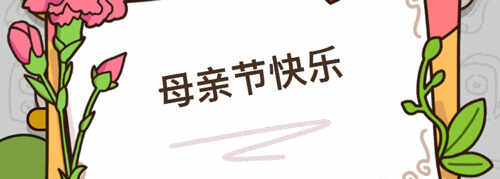 母亲节快乐